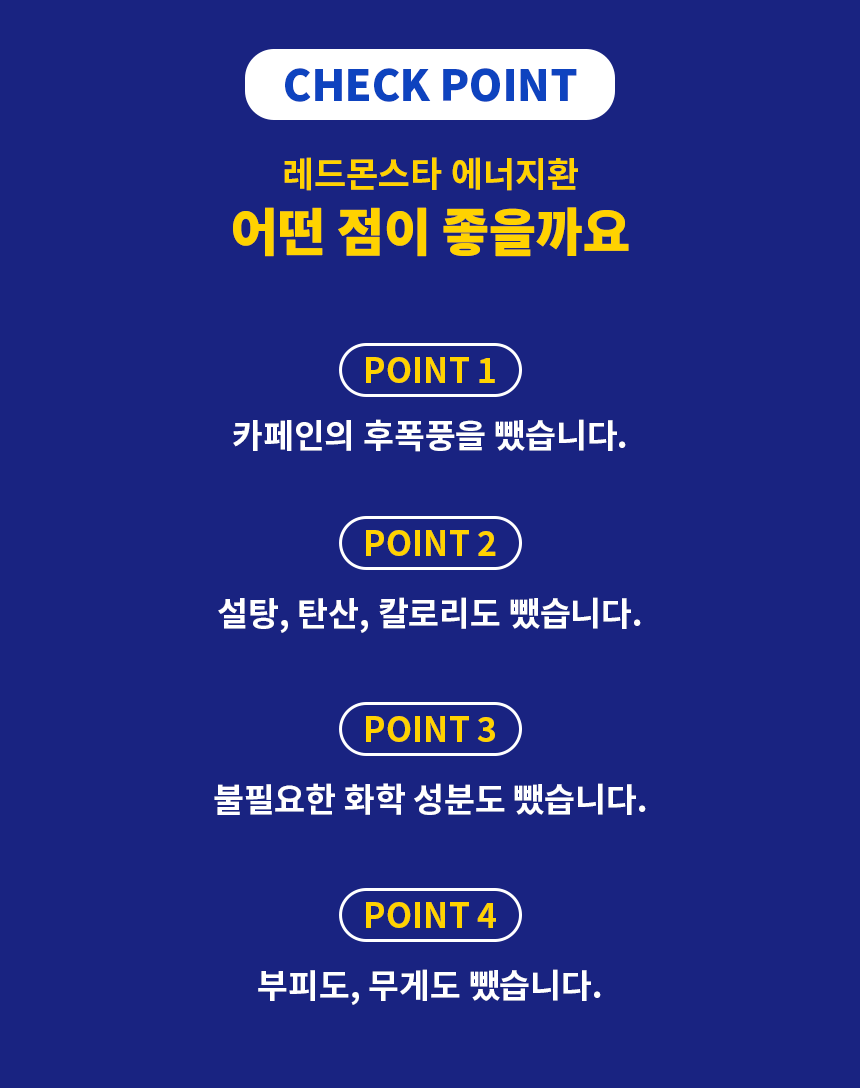 CHECK POINT

레드몬스타 에너지환
어떤 점이 좋을까요

POINT 1

카페인의 후폭풍을 뺐습니다.

POINT 2

설탕, 탄산, 칼로리도 뺐습니다.

POINT 3

불필요한 화학 성분도 뺐습니다.

POINT 4

부피도, 무게도 뺐습니다.